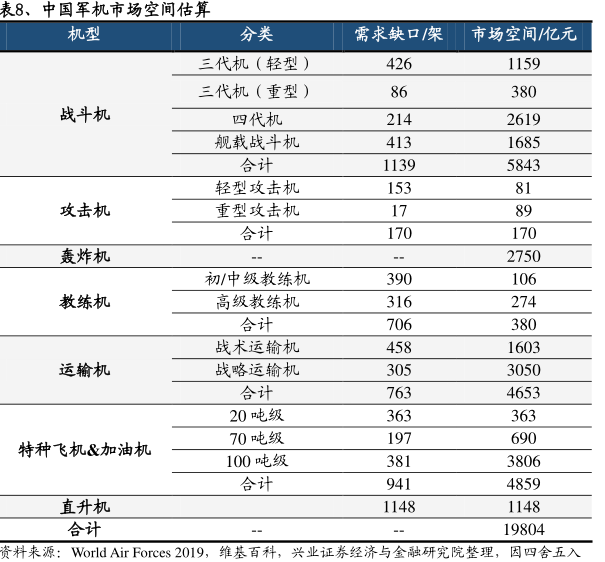 表8、中国军机市场空间估算

| 机型 | 分类 | 需求缺口/架 | 市场空间/亿元 |
|---|---|---|---|
| 战斗机 | 三代机（轻型） | 426 | 1159 |
| | 三代机（重型） | 86 | 380 |
| | 四代机 | 214 | 2619 |
| | 舰载战斗机 | 413 | 1685 |
| | 合计 | 1139 | 5843 |
| 攻击机 | 轻型攻击机 | 153 | 81 |
| | 重型攻击机 | 17 | 89 |
| | 合计 | 170 | 170 |
| 轰炸机 | -- | -- | 2750 |
| 教练机 | 初/中级教练机 | 390 | 106 |
| | 高级教练机 | 316 | 274 |
| | 合计 | 706 | 380 |
| 运输机 | 战术运输机 | 458 | 1603 |
| | 战略运输机 | 305 | 3050 |
| | 合计 | 763 | 4653 |
| 特种飞机&加油机 | 20 吨级 | 363 | 363 |
| | 70 吨级 | 197 | 690 |
| | 100 吨级 | 381 | 3806 |
| | 合计 | 941 | 4859 |
| 直升机 | | 1148 | 1148 |
| 合计 | -- | -- | 19804 |

资料来源：World Air Forces 2019，维基百科，兴业证券经济与金融研究院整理，因四舍五入